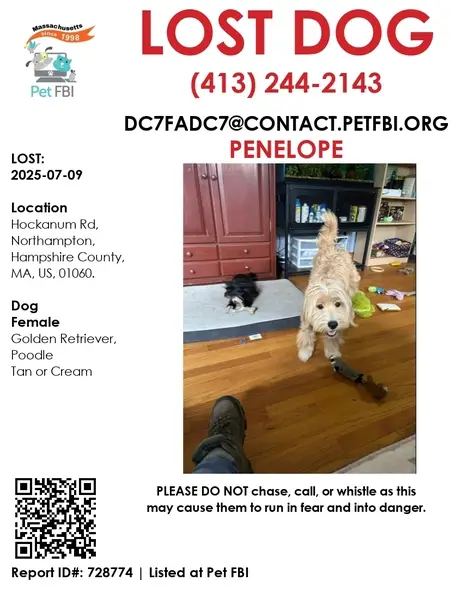 Massachusetts
since 1998
Pet FBI

LOST DOG

(413) 244-2143

DC7FADC7@CONTACT.PETFBI.ORG

PENELOPE

LOST:
2025-07-09

Location
Hockanum Rd,
Northampton,
Hampshire County,
MA, US, 01060.

Dog
Female
Golden Retriever,
Poodle
Tan or Cream

PLEASE DO NOT chase, call, or whistle as this may cause them to run in fear and into danger.

Report ID#: 728774 | Listed at Pet FBI